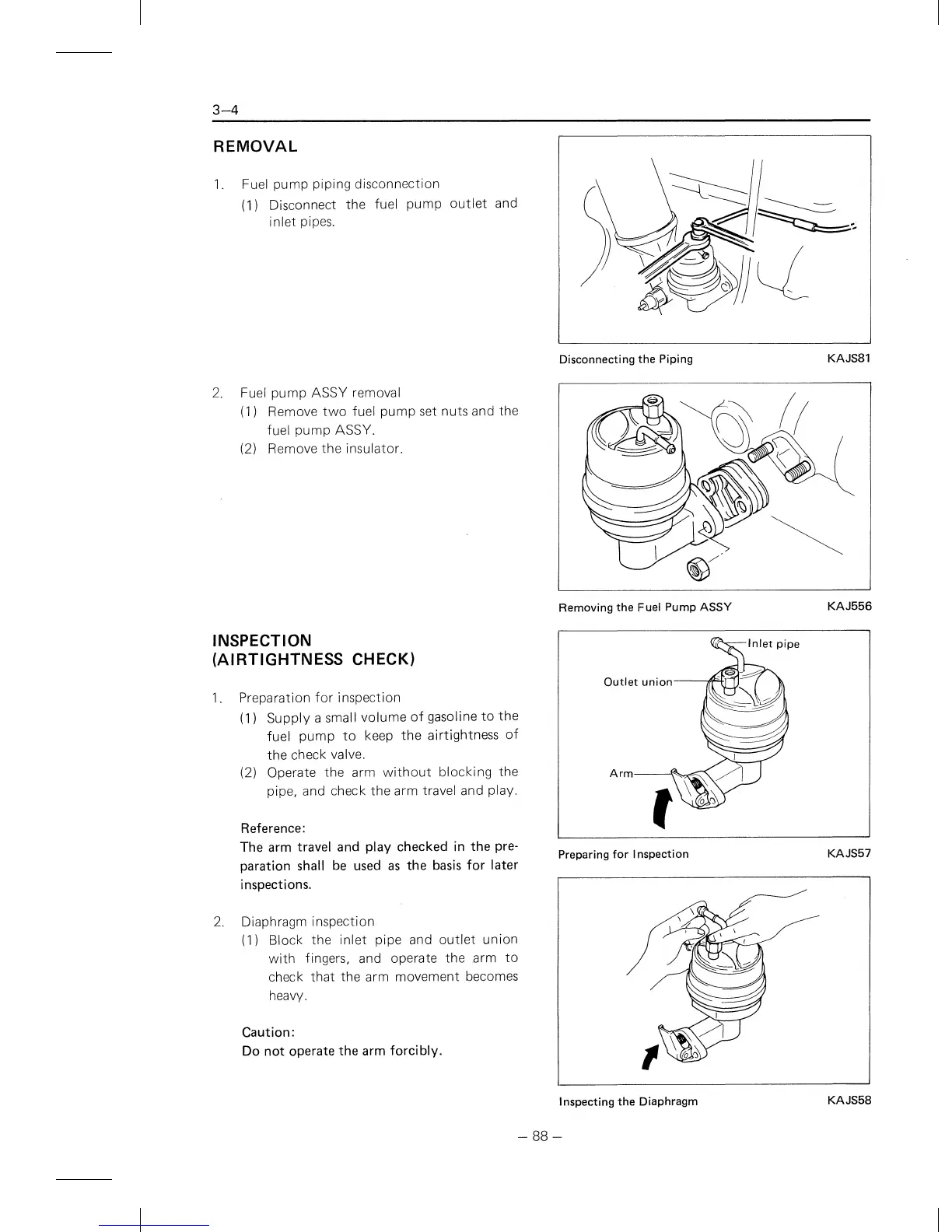 3–4

REMOVAL

1. Fuel pump piping disconnection
(1) Disconnect the fuel pump outlet and inlet pipes.

Disconnecting the Piping KAJS81

2. Fuel pump ASSY removal
(1) Remove two fuel pump set nuts and the fuel pump ASSY.
(2) Remove the insulator.

Removing the Fuel Pump ASSY KAJ556

INSPECTION
(AIRTIGHTNESS CHECK)

1. Preparation for inspection
(1) Supply a small volume of gasoline to the fuel pump to keep the airtightness of the check valve.
(2) Operate the arm without blocking the pipe, and check the arm travel and play.

Reference:
The arm travel and play checked in the preparation shall be used as the basis for later inspections.

Inlet pipe
Outlet union
Arm

Preparing for Inspection KAJS57

2. Diaphragm inspection
(1) Block the inlet pipe and outlet union with fingers, and operate the arm to check that the arm movement becomes heavy.

Caution:
Do not operate the arm forcibly.

Inspecting the Diaphragm KAJS58

– 88 –